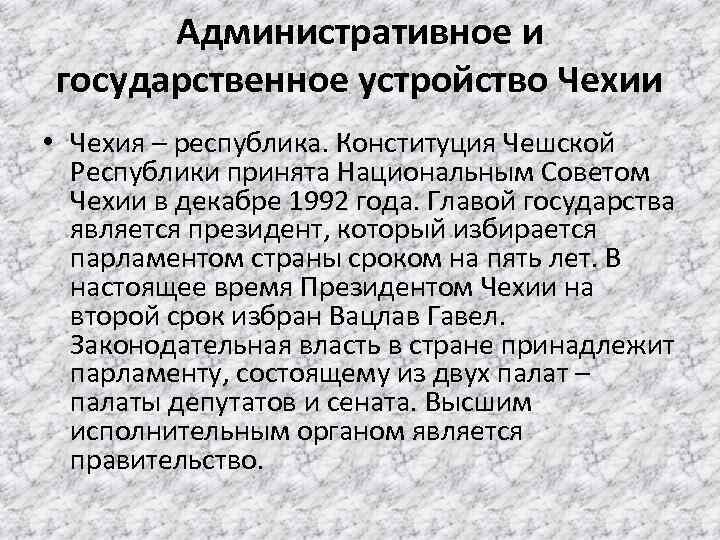 Административное и государственное устройство Чехии

• Чехия – республика. Конституция Чешской Республики принята Национальным Советом Чехии в декабре 1992 года. Главой государства является президент, который избирается парламентом страны сроком на пять лет. В настоящее время Президентом Чехии на второй срок избран Вацлав Гавел. Законодательная власть в стране принадлежит парламенту, состоящему из двух палат – палаты депутатов и сената. Высшим исполнительным органом является правительство.